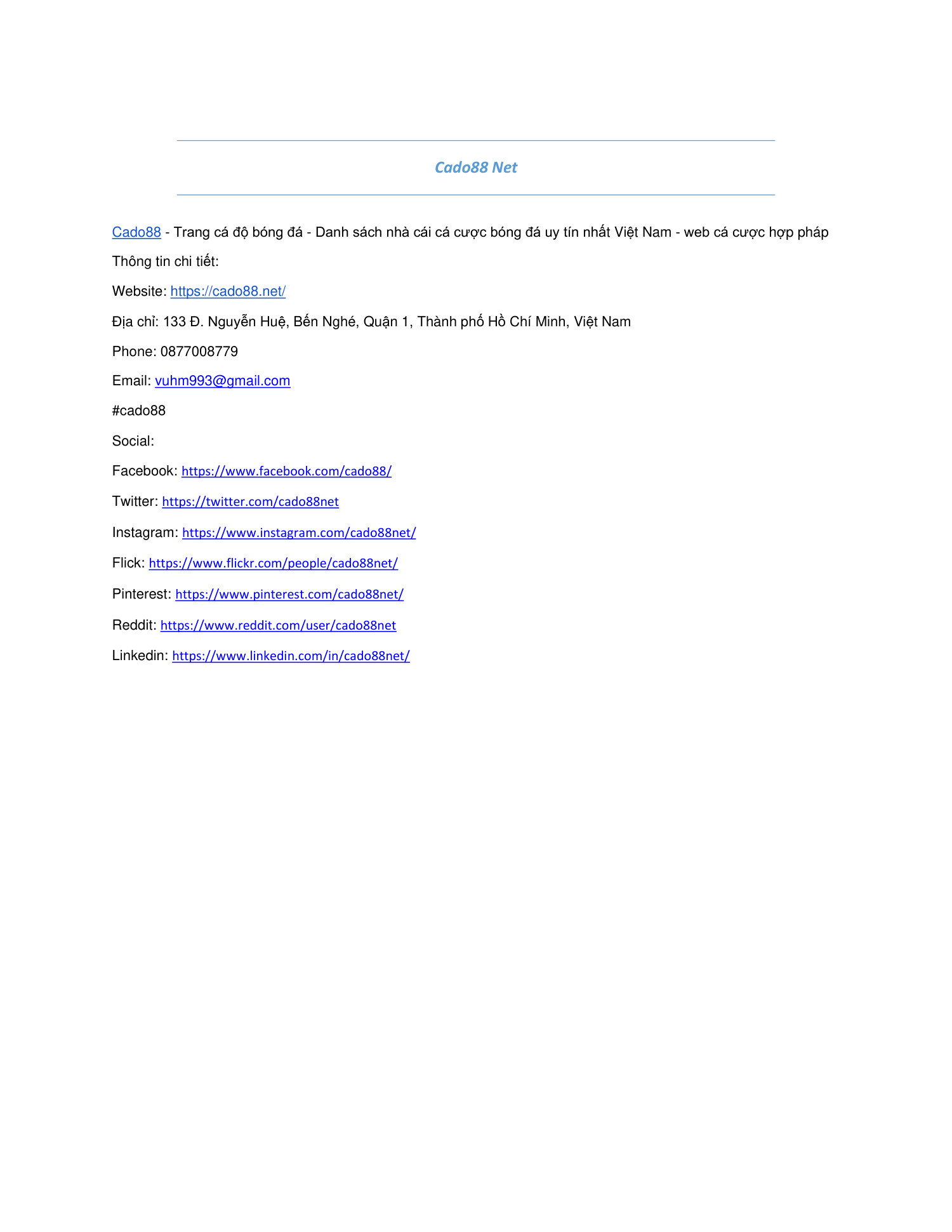 Cado88 Net

Cado88 - Trang cá độ bóng đá - Danh sách nhà cái cá cược bóng đá uy tín nhất Việt Nam - web cá cược hợp pháp

Thông tin chi tiết:

Website: https://cado88.net/

Địa chỉ: 133 Đ. Nguyễn Huệ, Bến Nghé, Quận 1, Thành phố Hồ Chí Minh, Việt Nam

Phone: 0877008779

Email: vuhm993@gmail.com

#cado88

Social:

Facebook: https://www.facebook.com/cado88/

Twitter: https://twitter.com/cado88net

Instagram: https://www.instagram.com/cado88net/

Flick: https://www.flickr.com/people/cado88net/

Pinterest: https://www.pinterest.com/cado88net/

Reddit: https://www.reddit.com/user/cado88net

Linkedin: https://www.linkedin.com/in/cado88net/